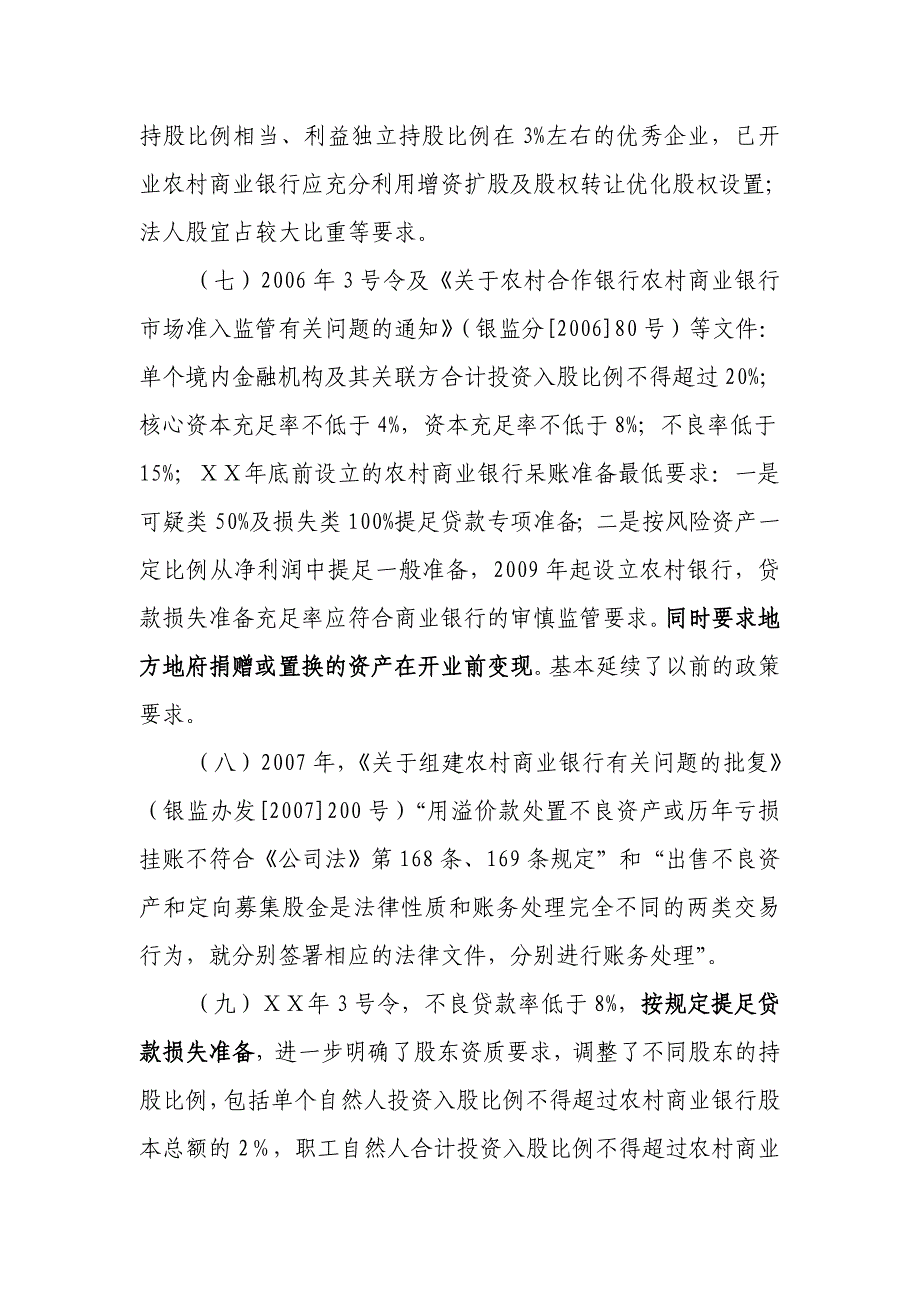 持股比例相当、利益独立持股比例在3%左右的优秀企业，已开业农村商业银行应充分利用增资扩股及股权转让优化股权设置；法人股宜占较大比重等要求。

（七）2006年3号令及《关于农村合作银行农村商业银行市场准入监管有关问题的通知》（银监分[2006]80号）等文件：单个境内金融机构及其关联方合计投资入股比例不得超过20%；核心资本充足率不低于4%，资本充足率不低于8%；不良率低于15%；ＸＸ年底前设立的农村商业银行呆账准备最低要求：一是可疑类50%及损失类100%提足贷款专项准备；二是按风险资产一定比例从净利润中提足一般准备，2009年起设立农村银行，贷款损失准备充足率应符合商业银行的审慎监管要求。同时要求地方地府捐赠或置换的资产在开业前变现。基本延续了以前的政策要求。

（八）2007年，《关于组建农村商业银行有关问题的批复》（银监办发[2007]200号）“用溢价款处置不良资产或历年亏损挂账不符合《公司法》第168条、169条规定”和“出售不良资产和定向募集股金是法律性质和账务处理完全不同的两类交易行为，就分别签署相应的法律文件，分别进行账务处理”。

（九）ＸＸ年3号令，不良贷款率低于8%，按规定提足贷款损失准备，进一步明确了股东资质要求，调整了不同股东的持股比例，包括单个自然人投资入股比例不得超过农村商业银行股本总额的2%，职工自然人合计投资入股比例不得超过农村商业